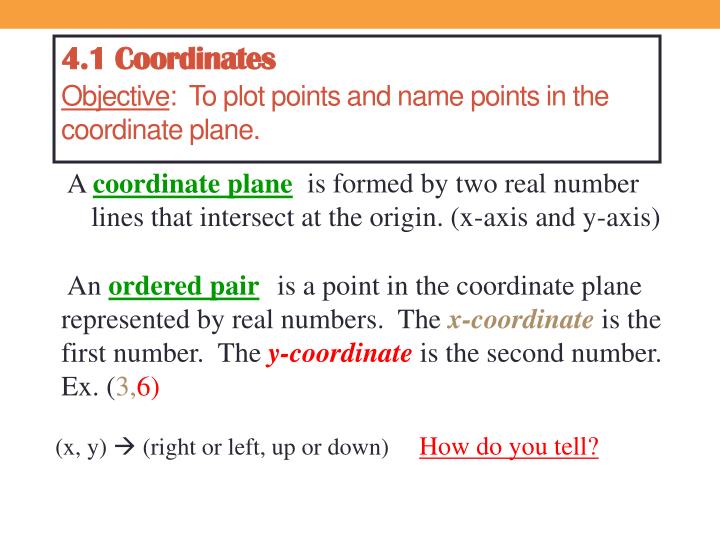 4.1 Coordinates
Objective: To plot points and name points in the coordinate plane.

A coordinate plane is formed by two real number lines that intersect at the origin. (x-axis and y-axis)

An ordered pair is a point in the coordinate plane represented by real numbers. The x-coordinate is the first number. The y-coordinate is the second number. Ex. (3,6)

(x, y) → (right or left, up or down) How do you tell?